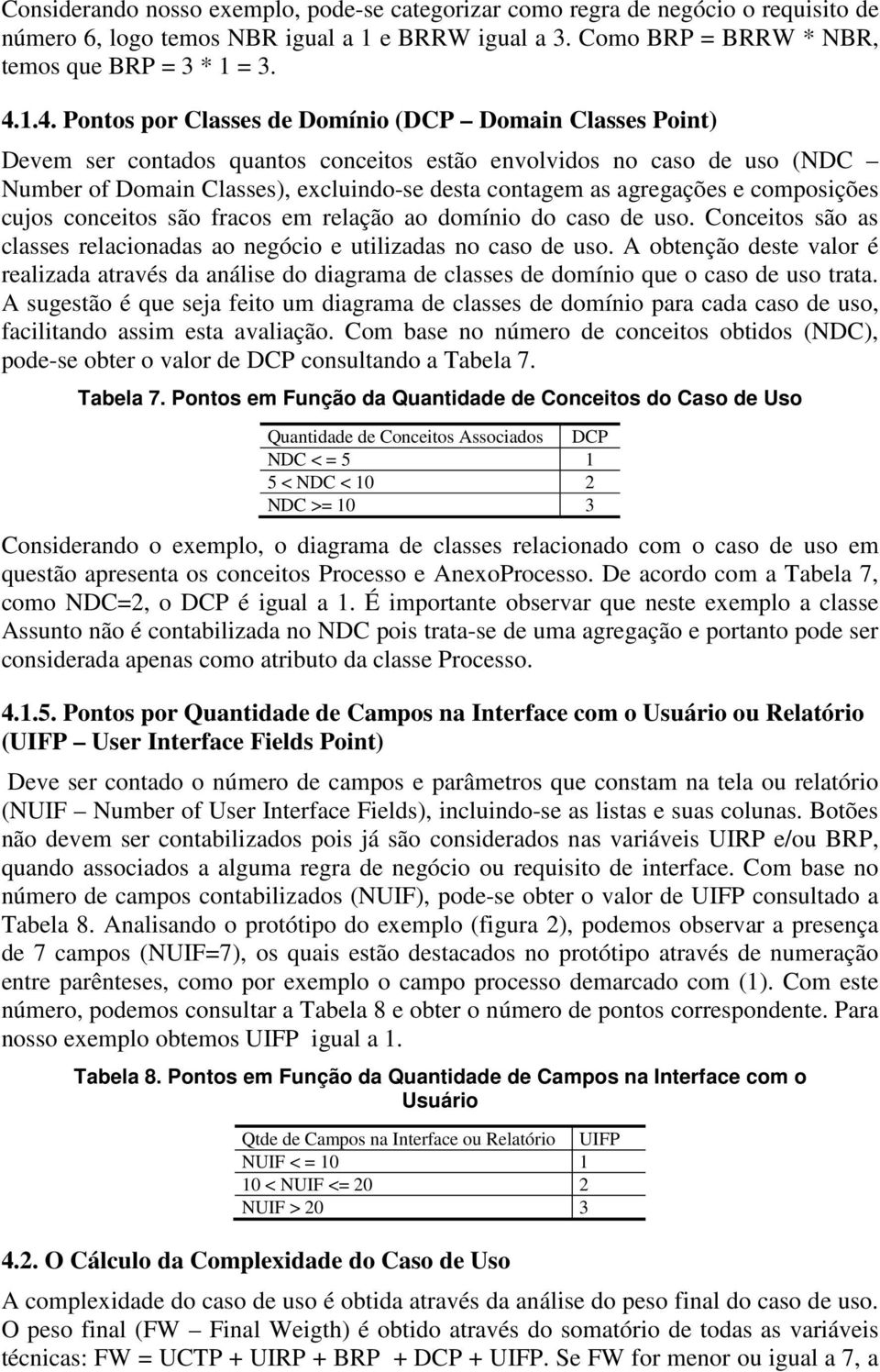 Considerando nosso exemplo, pode-se categorizar como regra de negócio o requisito de número 6, logo temos NBR igual a 1 e BRRW igual a 3. Como BRP = BRRW * NBR, temos que BRP = 3 * 1 = 3.

4.1.4. Pontos por Classes de Domínio (DCP – Domain Classes Point)

Devem ser contados quantos conceitos estão envolvidos no caso de uso (NDC – Number of Domain Classes), excluindo-se desta contagem as agregações e composições cujos conceitos são fracos em relação ao domínio do caso de uso. Conceitos são as classes relacionadas ao negócio e utilizadas no caso de uso. A obtenção deste valor é realizada através da análise do diagrama de classes de domínio que o caso de uso trata. A sugestão é que seja feito um diagrama de classes de domínio para cada caso de uso, facilitando assim esta avaliação. Com base no número de conceitos obtidos (NDC), pode-se obter o valor de DCP consultando a Tabela 7.

Tabela 7. Pontos em Função da Quantidade de Conceitos do Caso de Uso

| Quantidade de Conceitos Associados | DCP |
|---|---|
| NDC < = 5 | 1 |
| 5 < NDC < 10 | 2 |
| NDC >= 10 | 3 |

Considerando o exemplo, o diagrama de classes relacionado com o caso de uso em questão apresenta os conceitos Processo e AnexoProcesso. De acordo com a Tabela 7, como NDC=2, o DCP é igual a 1. É importante observar que neste exemplo a classe Assunto não é contabilizada no NDC pois trata-se de uma agregação e portanto pode ser considerada apenas como atributo da classe Processo.

4.1.5. Pontos por Quantidade de Campos na Interface com o Usuário ou Relatório (UIFP – User Interface Fields Point)

Deve ser contado o número de campos e parâmetros que constam na tela ou relatório (NUIF – Number of User Interface Fields), incluindo-se as listas e suas colunas. Botões não devem ser contabilizados pois já são considerados nas variáveis UIRP e/ou BRP, quando associados a alguma regra de negócio ou requisito de interface. Com base no número de campos contabilizados (NUIF), pode-se obter o valor de UIFP consultado a Tabela 8. Analisando o protótipo do exemplo (figura 2), podemos observar a presença de 7 campos (NUIF=7), os quais estão destacados no protótipo através de numeração entre parênteses, como por exemplo o campo processo demarcado com (1). Com este número, podemos consultar a Tabela 8 e obter o número de pontos correspondente. Para nosso exemplo obtemos UIFP igual a 1.

Tabela 8. Pontos em Função da Quantidade de Campos na Interface com o Usuário

| Qtde de Campos na Interface ou Relatório | UIFP |
|---|---|
| NUIF < = 10 | 1 |
| 10 < NUIF <= 20 | 2 |
| NUIF > 20 | 3 |

4.2. O Cálculo da Complexidade do Caso de Uso

A complexidade do caso de uso é obtida através da análise do peso final do caso de uso. O peso final (FW – Final Weigth) é obtido através do somatório de todas as variáveis técnicas: FW = UCTP + UIRP + BRP + DCP + UIFP. Se FW for menor ou igual a 7, a